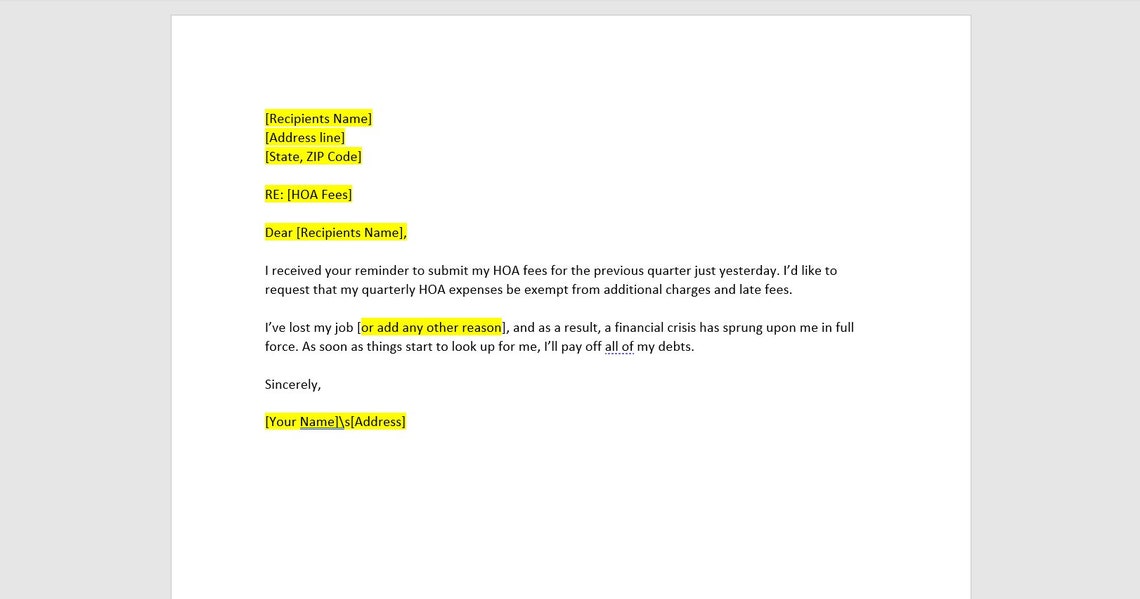 [Recipients Name]
[Address line]
[State, ZIP Code]

RE: [HOA Fees]

Dear [Recipients Name],

I received your reminder to submit my HOA fees for the previous quarter just yesterday. I'd like to request that my quarterly HOA expenses be exempt from additional charges and late fees.

I've lost my job [or add any other reason], and as a result, a financial crisis has sprung upon me in full force. As soon as things start to look up for me, I'll pay off all of my debts.

Sincerely,

[Your Name]\s[Address]